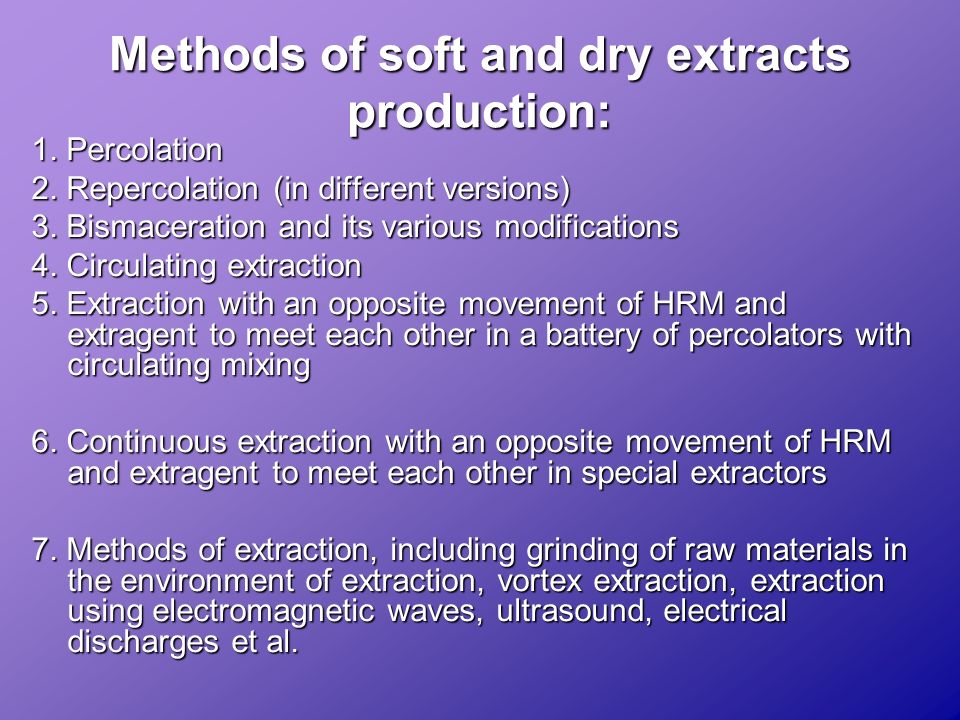 Methods of soft and dry extracts production:

1. Percolation
2. Repercolation (in different versions)
3. Bismaceration and its various modifications
4. Circulating extraction
5. Extraction with an opposite movement of HRM and extragent to meet each other in a battery of percolators with circulating mixing

6. Continuous extraction with an opposite movement of HRM and extragent to meet each other in special extractors

7. Methods of extraction, including grinding of raw materials in the environment of extraction, vortex extraction, extraction using electromagnetic waves, ultrasound, electrical discharges et al.